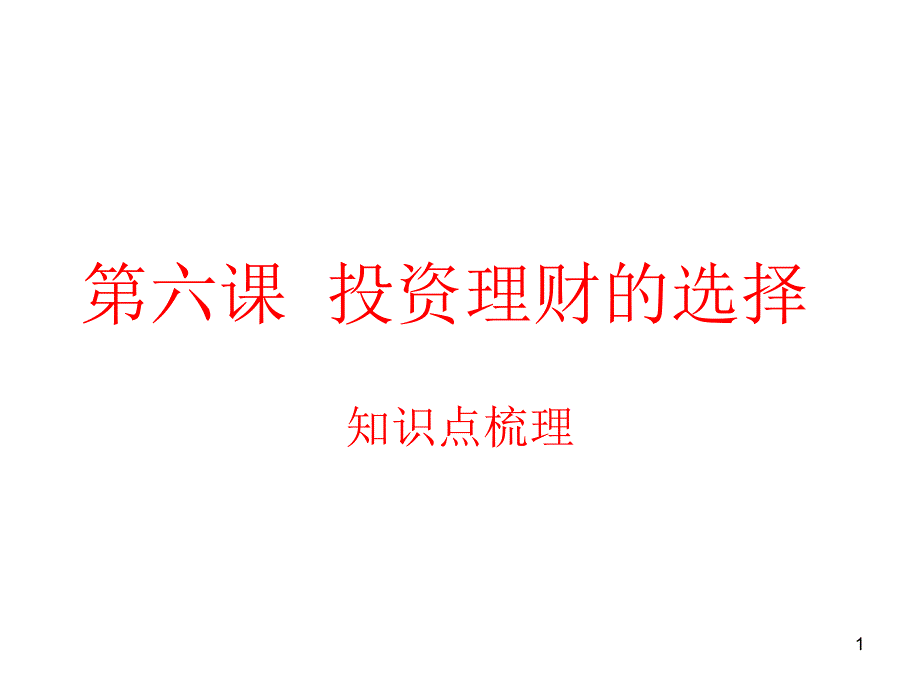 第六课 投资理财的选择

知识点梳理

1